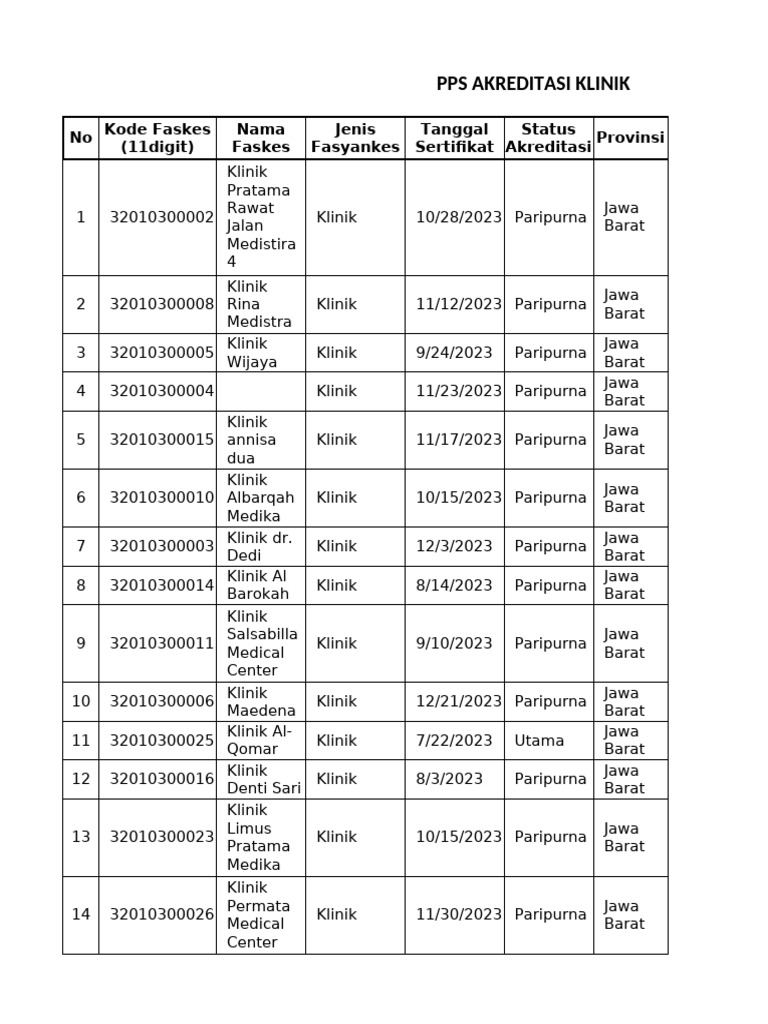 PPS AKREDITASI KLINIK

| No | Kode Faskes (11digit) | Nama Faskes | Jenis Fasyankes | Tanggal Sertifikat | Status Akreditasi | Provinsi |
|---|---|---|---|---|---|---|
| 1 | 32010300002 | Klinik Pratama Rawat Jalan Medistira 4 | Klinik | 10/28/2023 | Paripurna | Jawa Barat |
| 2 | 32010300008 | Klinik Rina Medistra | Klinik | 11/12/2023 | Paripurna | Jawa Barat |
| 3 | 32010300005 | Klinik Wijaya | Klinik | 9/24/2023 | Paripurna | Jawa Barat |
| 4 | 32010300004 | | Klinik | 11/23/2023 | Paripurna | Jawa Barat |
| 5 | 32010300015 | Klinik annisa dua | Klinik | 11/17/2023 | Paripurna | Jawa Barat |
| 6 | 32010300010 | Klinik Albarqah Medika | Klinik | 10/15/2023 | Paripurna | Jawa Barat |
| 7 | 32010300003 | Klinik dr. Dedi | Klinik | 12/3/2023 | Paripurna | Jawa Barat |
| 8 | 32010300014 | Klinik Al Barokah | Klinik | 8/14/2023 | Paripurna | Jawa Barat |
| 9 | 32010300011 | Klinik Salsabilla Medical Center | Klinik | 9/10/2023 | Paripurna | Jawa Barat |
| 10 | 32010300006 | Klinik Maedena | Klinik | 12/21/2023 | Paripurna | Jawa Barat |
| 11 | 32010300025 | Klinik Al-Qomar | Klinik | 7/22/2023 | Utama | Jawa Barat |
| 12 | 32010300016 | Klinik Denti Sari | Klinik | 8/3/2023 | Paripurna | Jawa Barat |
| 13 | 32010300023 | Klinik Limus Pratama Medika | Klinik | 10/15/2023 | Paripurna | Jawa Barat |
| 14 | 32010300026 | Klinik Permata Medical Center | Klinik | 11/30/2023 | Paripurna | Jawa Barat |